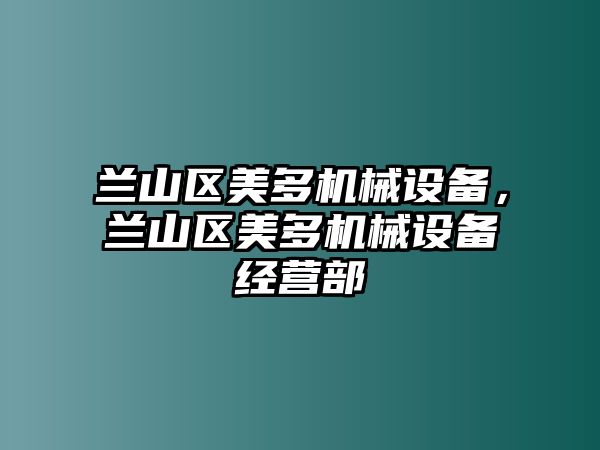 兰山区美多机械设备，兰山区美多机械设备经营部